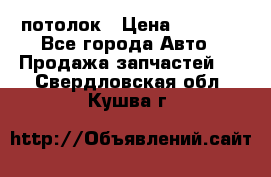 потолок Цена
Все города Авто
Продажа запчастей
Свердловская обл
Кушва г

http://Объявлений.сайт